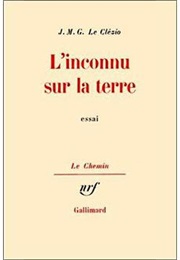 J. M. G. Le Clézio

L'inconnu sur la terre

essai

Le Chemin

nrf

Gallimard